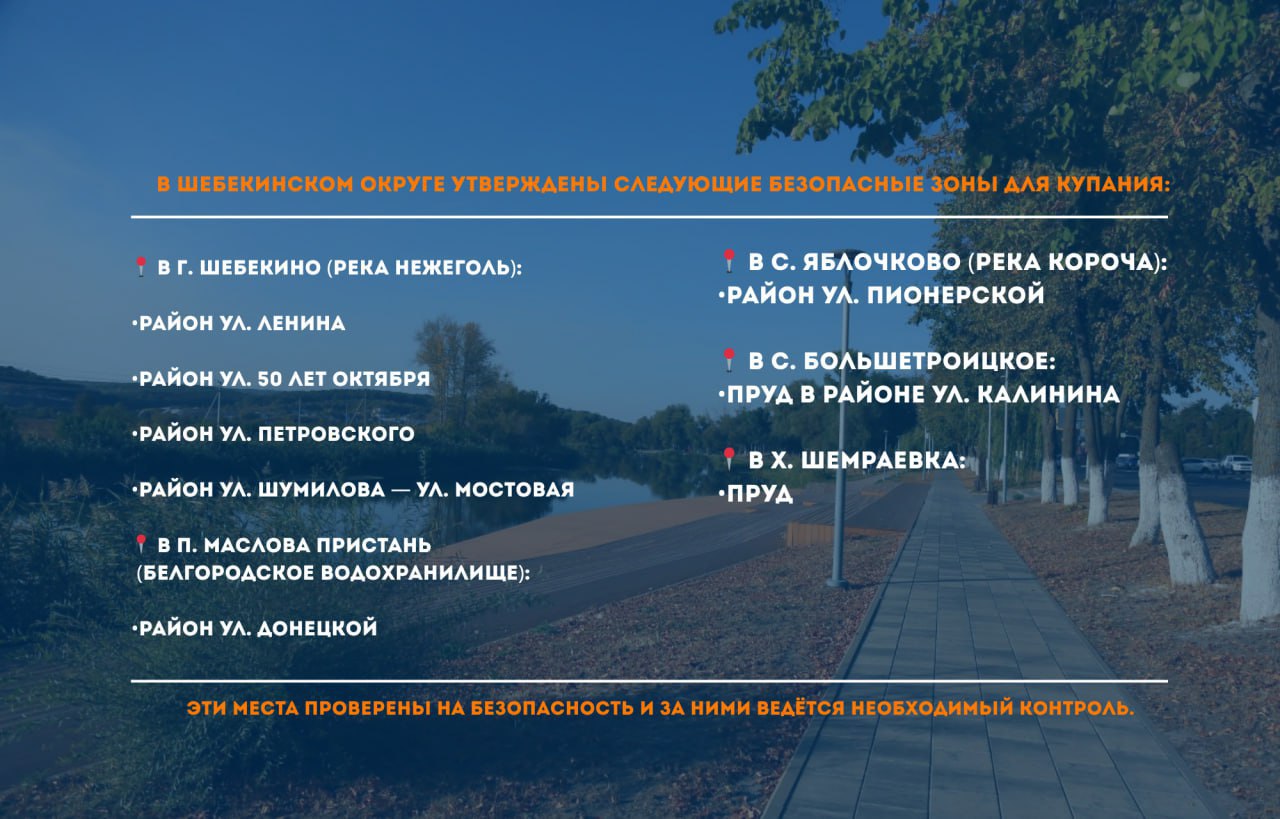 В ШЕБЕКИНСКОМ ОКРУГЕ УТВЕРЖДЕНЫ СЛЕДУЮЩИЕ БЕЗОПАСНЫЕ ЗОНЫ ДЛЯ КУПАНИЯ:

📍 В Г. ШЕБЕКИНО (РЕКА НЕЖЕГОЛЬ):

•РАЙОН УЛ. ЛЕНИНА

•РАЙОН УЛ. 50 ЛЕТ ОКТЯБРЯ

•РАЙОН УЛ. ПЕТРОВСКОГО

•РАЙОН УЛ. ШУМИЛОВА — УЛ. МОСТОВАЯ

📍 В П. МАСЛОВА ПРИСТАНЬ (БЕЛГОРОДСКОЕ ВОДОХРАНИЛИЩЕ):

•РАЙОН УЛ. ДОНЕЦКОЙ

📍 В С. ЯБЛОЧКОВО (РЕКА КОРОЧА):
•РАЙОН УЛ. ПИОНЕРСКОЙ

📍 В С. БОЛЬШЕТРОИЦКОЕ:
•ПРУД В РАЙОНЕ УЛ. КАЛИНИНА

📍 В Х. ШЕМРАЕВКА:
•ПРУД

ЭТИ МЕСТА ПРОВЕРЕНЫ НА БЕЗОПАСНОСТЬ И ЗА НИМИ ВЕДЁТСЯ НЕОБХОДИМЫЙ КОНТРОЛЬ.